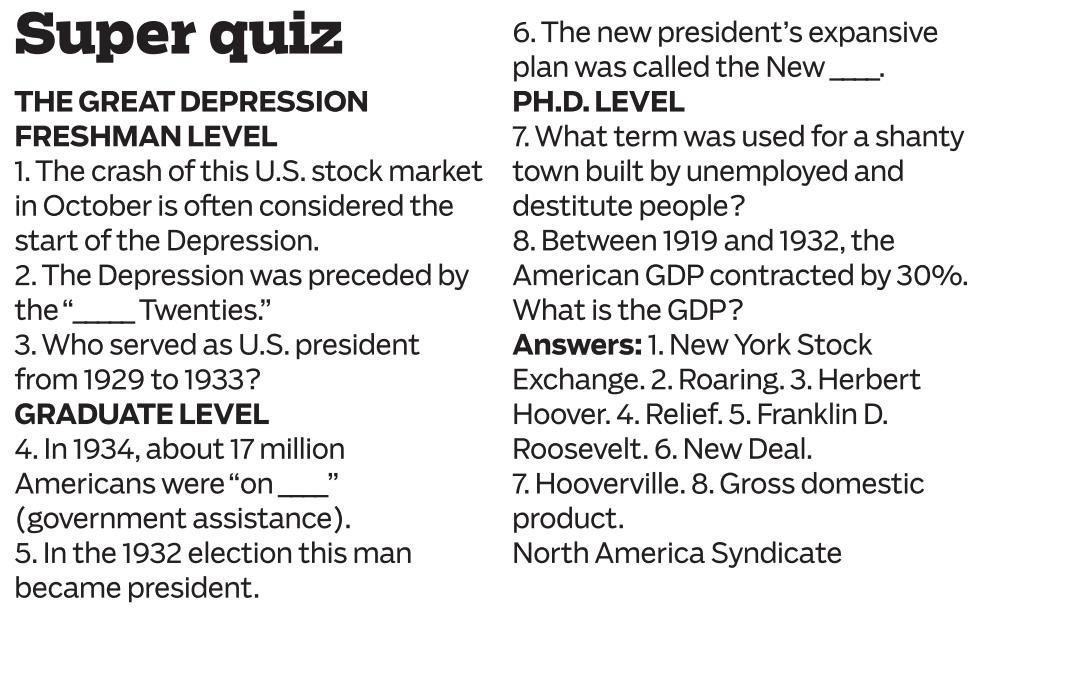 Super quiz

THE GREAT DEPRESSION
FRESHMAN LEVEL

1. The crash of this U.S. stock market in October is often considered the start of the Depression.

2. The Depression was preceded by the "____ Twenties."

3. Who served as U.S. president from 1929 to 1933?

GRADUATE LEVEL

4. In 1934, about 17 million Americans were "on ____" (government assistance).

5. In the 1932 election this man became president.

6. The new president's expansive plan was called the New ____.

PH.D. LEVEL

7. What term was used for a shanty town built by unemployed and destitute people?

8. Between 1919 and 1932, the American GDP contracted by 30%. What is the GDP?

Answers: 1. New York Stock Exchange. 2. Roaring. 3. Herbert Hoover. 4. Relief. 5. Franklin D. Roosevelt. 6. New Deal. 7. Hooverville. 8. Gross domestic product.

North America Syndicate